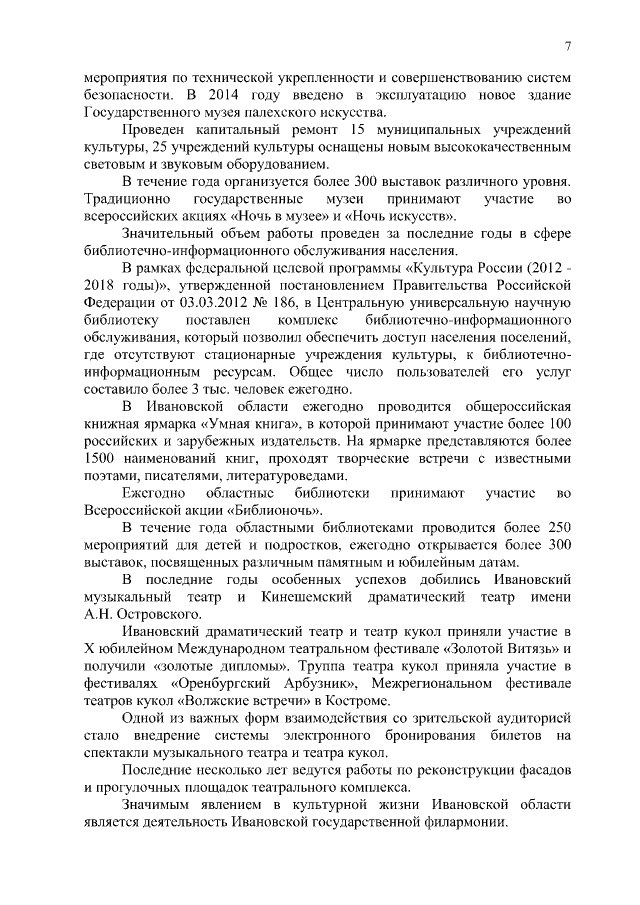 7

мероприятия по технической укрепленности и совершенствованию систем безопасности. В 2014 году введено в эксплуатацию новое здание Государственного музея палехского искусства.

Проведен капитальный ремонт 15 муниципальных учреждений культуры, 25 учреждений культуры оснащены новым высококачественным световым и звуковым оборудованием.

В течение года организуется более 300 выставок различного уровня. Традиционно государственные музеи принимают участие во всероссийских акциях «Ночь в музее» и «Ночь искусств».

Значительный объем работы проведен за последние годы в сфере библиотечно-информационного обслуживания населения.

В рамках федеральной целевой программы «Культура России (2012 - 2018 годы)», утвержденной постановлением Правительства Российской Федерации от 03.03.2012 № 186, в Центральную универсальную научную библиотеку поставлен комплекс библиотечно-информационного обслуживания, который позволил обеспечить доступ населения поселений, где отсутствуют стационарные учреждения культуры, к библиотечно-информационным ресурсам. Общее число пользователей его услуг составило более 3 тыс. человек ежегодно.

В Ивановской области ежегодно проводится общероссийская книжная ярмарка «Умная книга», в которой принимают участие более 100 российских и зарубежных издательств. На ярмарке представляются более 1500 наименований книг, проходят творческие встречи с известными поэтами, писателями, литературоведами.

Ежегодно областные библиотеки принимают участие во Всероссийской акции «Библионочь».

В течение года областными библиотеками проводится более 250 мероприятий для детей и подростков, ежегодно открывается более 300 выставок, посвященных различным памятным и юбилейным датам.

В последние годы особенных успехов добились Ивановский музыкальный театр и Кинешемский драматический театр имени А.Н. Островского.

Ивановский драматический театр и театр кукол приняли участие в X юбилейном Международном театральном фестивале «Золотой Витязь» и получили «золотые дипломы». Труппа театра кукол приняла участие в фестивалях «Оренбургский Арбузник», Межрегиональном фестивале театров кукол «Волжские встречи» в Костроме.

Одной из важных форм взаимодействия со зрительской аудиторией стало внедрение системы электронного бронирования билетов на спектакли музыкального театра и театра кукол.

Последние несколько лет ведутся работы по реконструкции фасадов и прогулочных площадок театрального комплекса.

Значимым явлением в культурной жизни Ивановской области является деятельность Ивановской государственной филармонии.